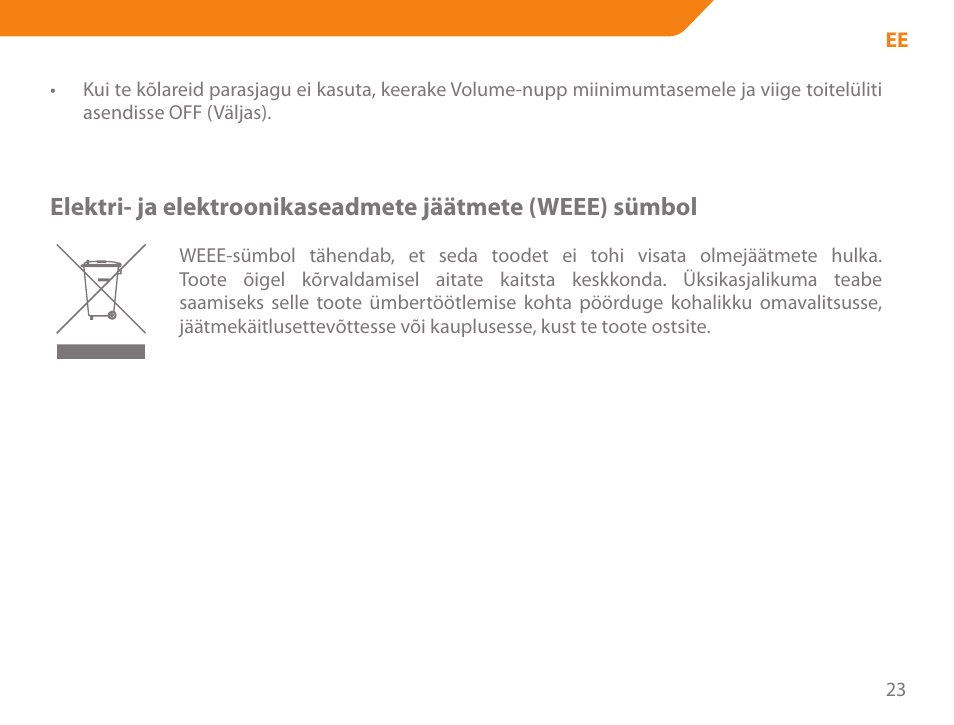 EE

• Kui te kõlareid parasjagu ei kasuta, keerake Volume-nupp miinimumtasemele ja viige toitelüliti asendisse OFF (Väljas).

Elektri- ja elektroonikaseadmete jäätmete (WEEE) sümbol

WEEE-sümbol tähendab, et seda toodet ei tohi visata olmejäätmete hulka. Toote õigel kõrvaldamisel aitate kaitsta keskkonda. Üksikasjalikuma teabe saamiseks selle toote ümbertöötlemise kohta pöörduge kohalikku omavalitsusse, jäätmekäitlusettevõttesse või kauplusesse, kust te toote ostsite.

23